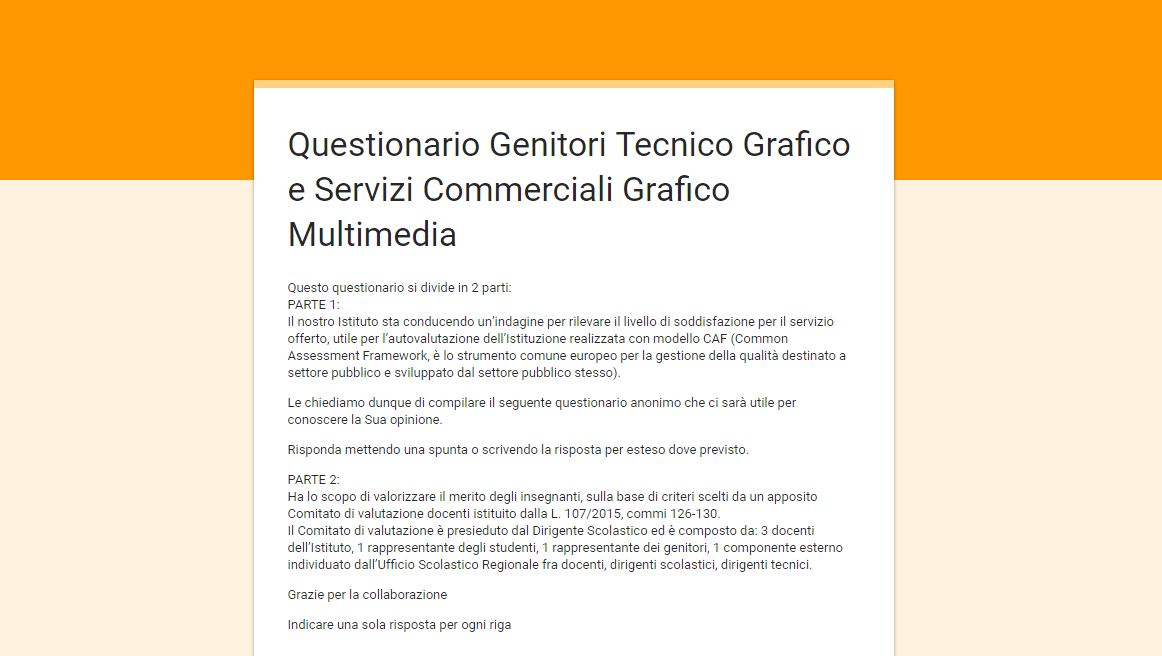 Questionario Genitori Tecnico Grafico e Servizi Commerciali Grafico Multimedia

Questo questionario si divide in 2 parti:
PARTE 1:
Il nostro Istituto sta conducendo un'indagine per rilevare il livello di soddisfazione per il servizio offerto, utile per l'autovalutazione dell'Istituzione realizzata con modello CAF (Common Assessment Framework, è lo strumento comune europeo per la gestione della qualità destinato a settore pubblico e sviluppato dal settore pubblico stesso).

Le chiediamo dunque di compilare il seguente questionario anonimo che ci sarà utile per conoscere la Sua opinione.

Risponda mettendo una spunta o scrivendo la risposta per esteso dove previsto.

PARTE 2:
Ha lo scopo di valorizzare il merito degli insegnanti, sulla base di criteri scelti da un apposito Comitato di valutazione docenti istituito dalla L. 107/2015, commi 126-130.
Il Comitato di valutazione è presieduto dal Dirigente Scolastico ed è composto da: 3 docenti dell'Istituto, 1 rappresentante degli studenti, 1 rappresentante dei genitori, 1 componente esterno individuato dall'Ufficio Scolastico Regionale fra docenti, dirigenti scolastici, dirigenti tecnici.

Grazie per la collaborazione

Indicare una sola risposta per ogni riga